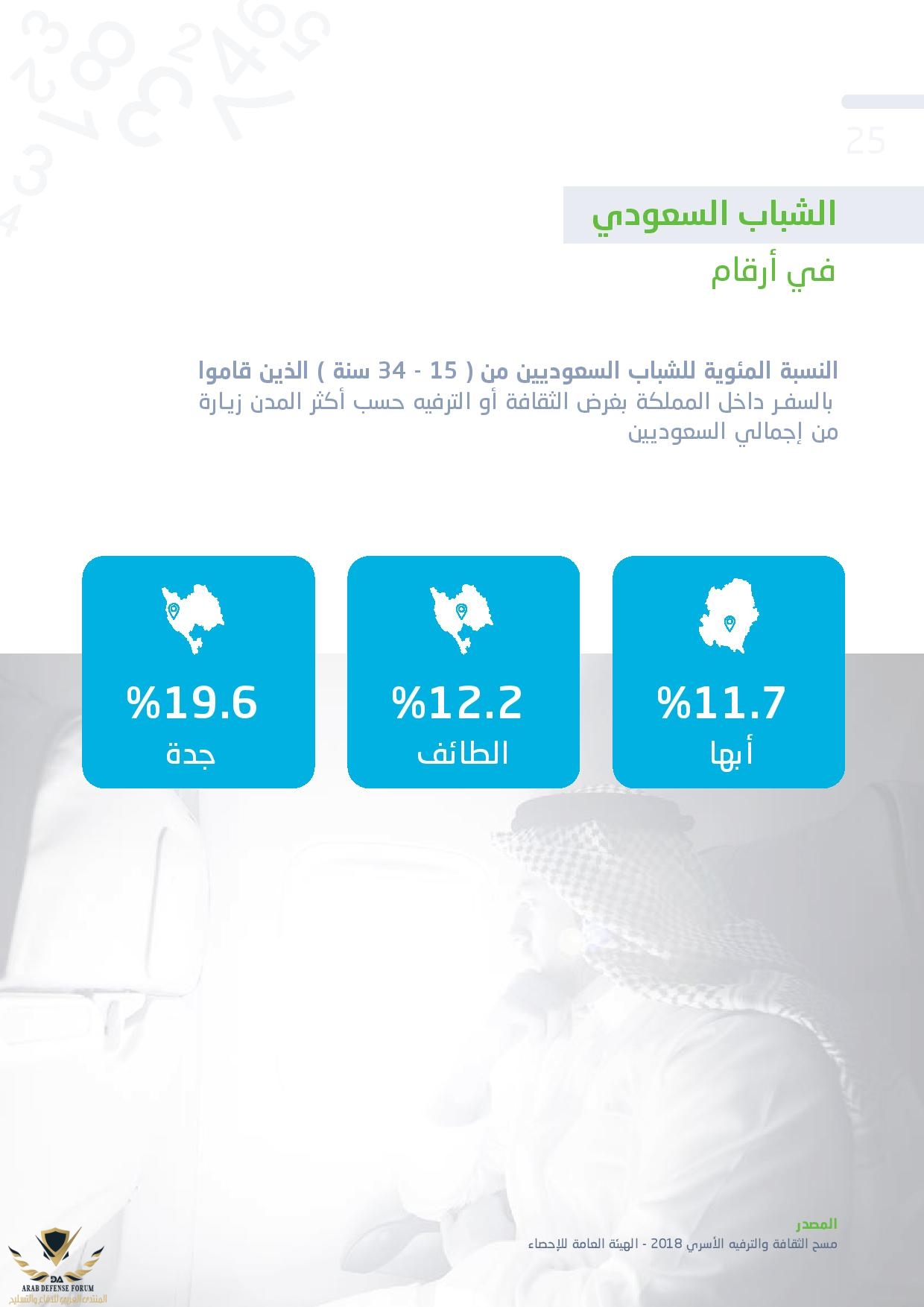 25

الشباب السعودي
في أرقام

النسبة المئوية للشباب السعوديين من ( 15 - 34 سنة ) الذين قاموا بالسفر داخل المملكة بغرض الثقافة أو الترفيه حسب أكثر المدن زيارة من إجمالي السعوديين

%11.7
أبها

%12.2
الطائف

%19.6
جدة

المصدر
مسح الثقافة والترفيه الأسري 2018 - الهيئة العامة للإحصاء

ARAB DEFENSE FORUM
المنتدى العربي للدفاع والتسليح